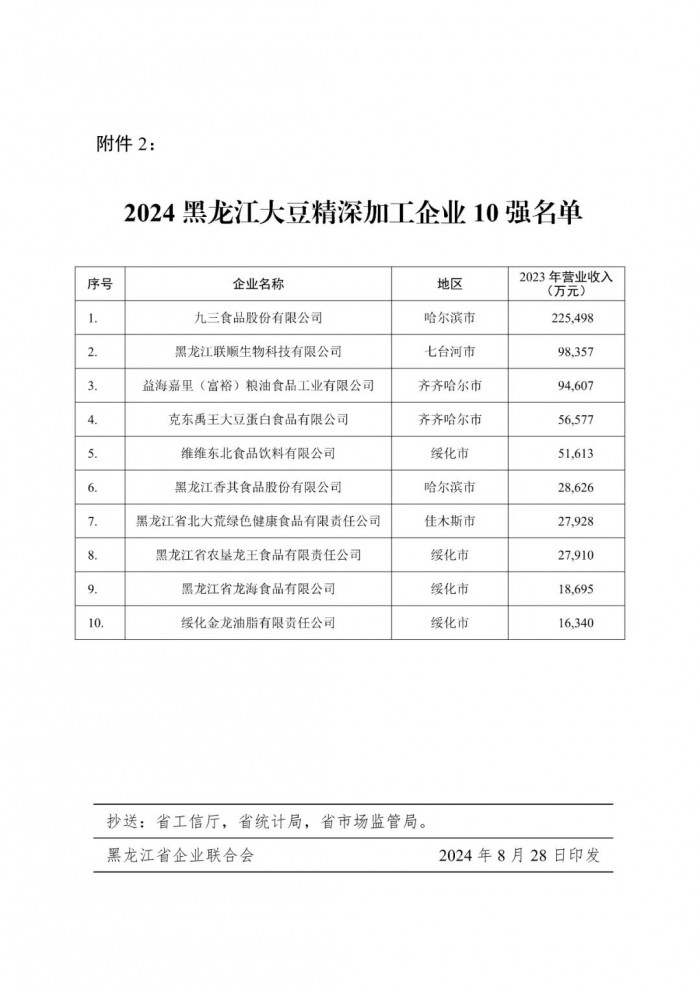 附件 2：

2024 黑龙江大豆精深加工企业 10 强名单

| 序号 | 企业名称 | 地区 | 2023 年营业收入（万元） |
|---|---|---|---|
| 1. | 九三食品股份有限公司 | 哈尔滨市 | 225,498 |
| 2. | 黑龙江联顺生物科技有限公司 | 七台河市 | 98,357 |
| 3. | 益海嘉里（富裕）粮油食品工业有限公司 | 齐齐哈尔市 | 94,607 |
| 4. | 克东禹王大豆蛋白食品有限公司 | 齐齐哈尔市 | 56,577 |
| 5. | 维维东北食品饮料有限公司 | 绥化市 | 51,613 |
| 6. | 黑龙江香其食品股份有限公司 | 哈尔滨市 | 28,626 |
| 7. | 黑龙江省北大荒绿色健康食品有限责任公司 | 佳木斯市 | 27,928 |
| 8. | 黑龙江省农垦龙王食品有限责任公司 | 绥化市 | 27,910 |
| 9. | 黑龙江省龙海食品有限公司 | 绥化市 | 18,695 |
| 10. | 绥化金龙油脂有限责任公司 | 绥化市 | 16,340 |

抄送：省工信厅，省统计局，省市场监管局。

黑龙江省企业联合会　　2024 年 8 月 28 日印发